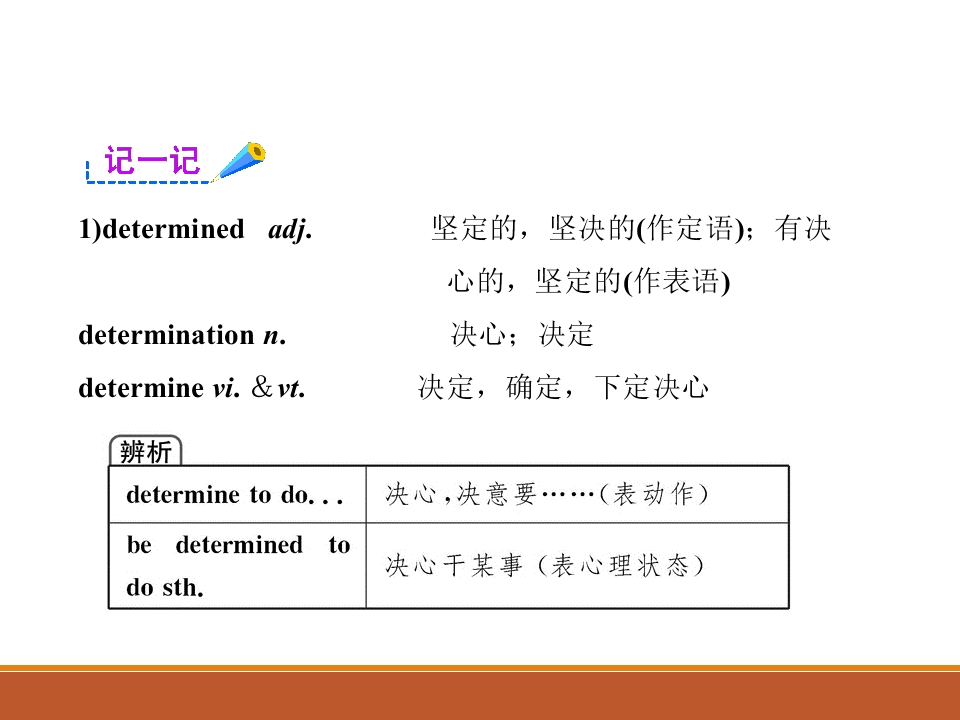 记一记

1)determined adj. 坚定的，坚决的(作定语)；有决心的，坚定的(作表语)

determination n. 决心；决定

determine vi. &vt. 决定，确定，下定决心

辨析

| determine to do... | 决心,决意要……(表动作) |
|---|---|
| be determined to do sth. | 决心干某事(表心理状态) |